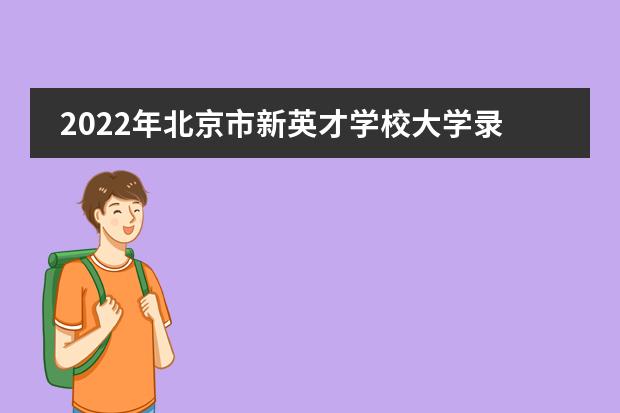 2022年北京市新英才学校大学录